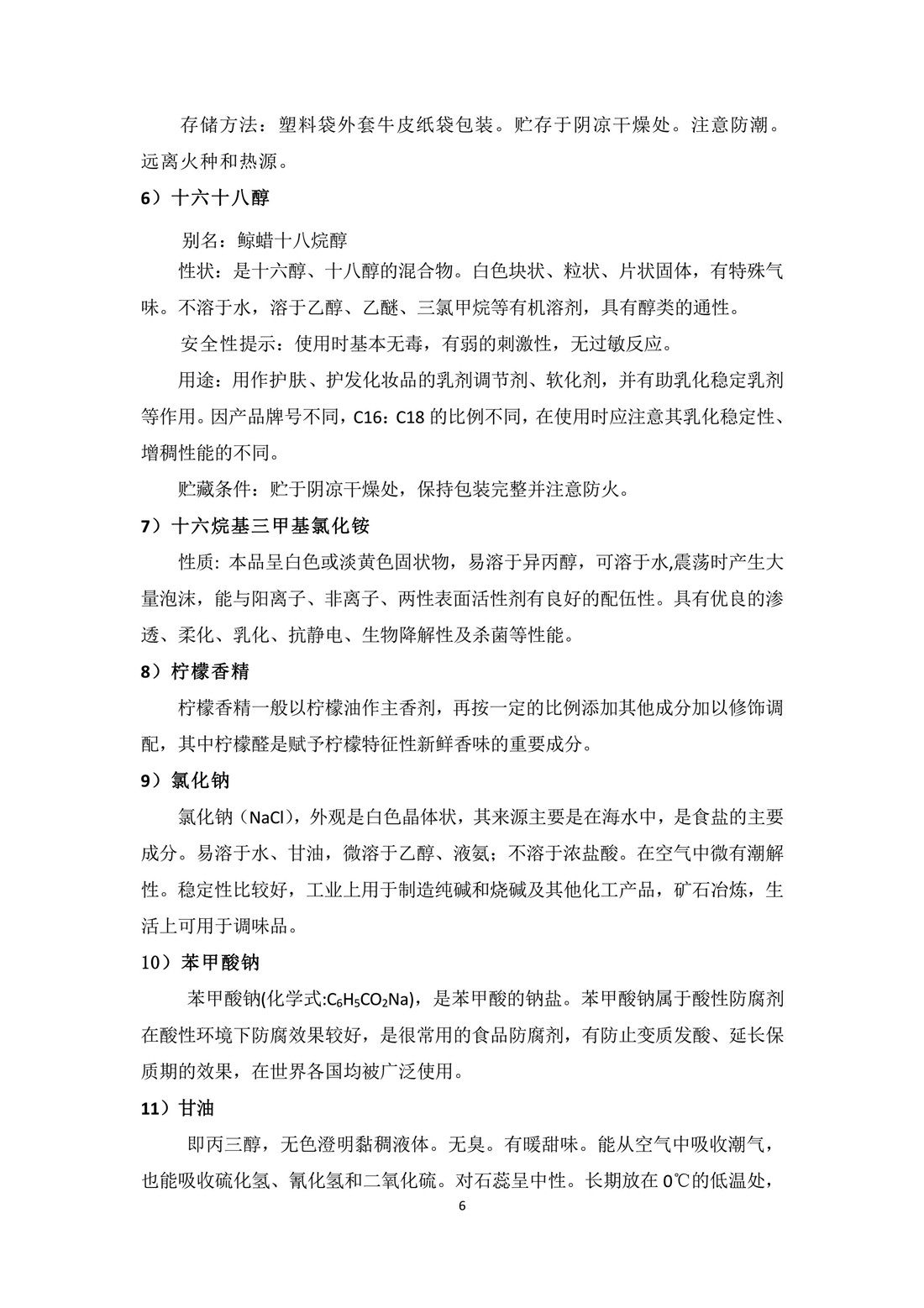 存储方法：塑料袋外套牛皮纸袋包装。贮存于阴凉干燥处。注意防潮。远离火种和热源。

6）十六十八醇

别名：鲸蜡十八烷醇

性状：是十六醇、十八醇的混合物。白色块状、粒状、片状固体，有特殊气味。不溶于水，溶于乙醇、乙醚、三氯甲烷等有机溶剂，具有醇类的通性。

安全性提示：使用时基本无毒，有弱的刺激性，无过敏反应。

用途：用作护肤、护发化妆品的乳剂调节剂、软化剂，并有助乳化稳定乳剂等作用。因产品牌号不同，C16：C18 的比例不同，在使用时应注意其乳化稳定性、增稠性能的不同。

贮藏条件：贮于阴凉干燥处，保持包装完整并注意防火。

7）十六烷基三甲基氯化铵

性质: 本品呈白色或淡黄色固状物，易溶于异丙醇，可溶于水,震荡时产生大量泡沫，能与阳离子、非离子、两性表面活性剂有良好的配伍性。具有优良的渗透、柔化、乳化、抗静电、生物降解性及杀菌等性能。

8）柠檬香精

柠檬香精一般以柠檬油作主香剂，再按一定的比例添加其他成分加以修饰调配，其中柠檬醛是赋予柠檬特征性新鲜香味的重要成分。

9）氯化钠

氯化钠（NaCl），外观是白色晶体状，其来源主要是在海水中，是食盐的主要成分。易溶于水、甘油，微溶于乙醇、液氨；不溶于浓盐酸。在空气中微有潮解性。稳定性比较好，工业上用于制造纯碱和烧碱及其他化工产品，矿石冶炼，生活上可用于调味品。

10）苯甲酸钠

苯甲酸钠(化学式:$C_6H_5CO_2Na$)，是苯甲酸的钠盐。苯甲酸钠属于酸性防腐剂在酸性环境下防腐效果较好，是很常用的食品防腐剂，有防止变质发酸、延长保质期的效果，在世界各国均被广泛使用。

11）甘油

即丙三醇，无色澄明黏稠液体。无臭。有暖甜味。能从空气中吸收潮气，也能吸收硫化氢、氰化氢和二氧化硫。对石蕊呈中性。长期放在 0℃的低温处，

6